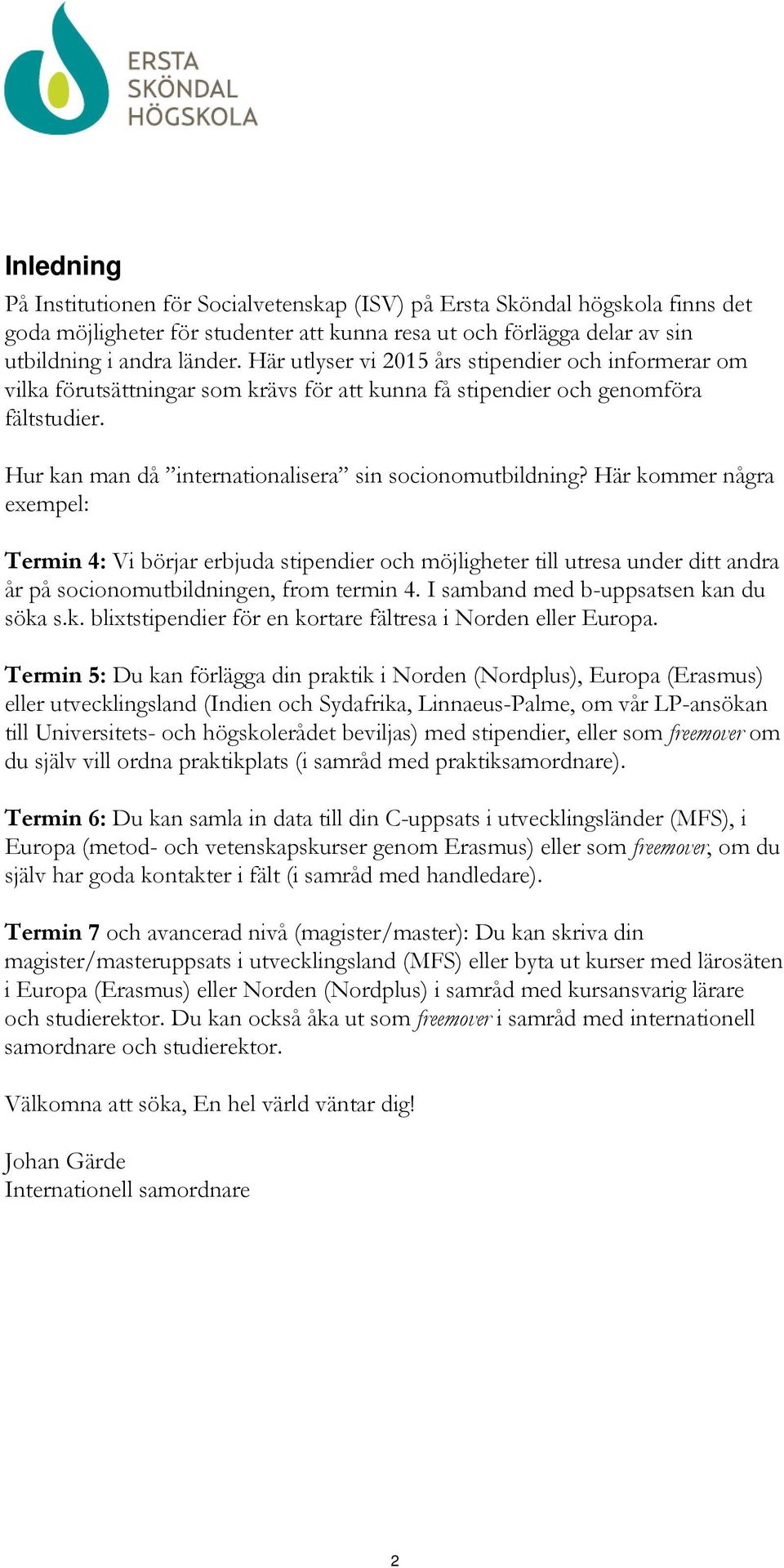 ERSTA SKÖNDAL HÖGSKOLA

Inledning

På Institutionen för Socialvetenskap (ISV) på Ersta Sköndal högskola finns det goda möjligheter för studenter att kunna resa ut och förlägga delar av sin utbildning i andra länder. Här utlyser vi 2015 års stipendier och informerar om vilka förutsättningar som krävs för att kunna få stipendier och genomföra fältstudier.

Hur kan man då ”internationalisera” sin socionomutbildning? Här kommer några exempel:

Termin 4: Vi börjar erbjuda stipendier och möjligheter till utresa under ditt andra år på socionomutbildningen, from termin 4. I samband med b-uppsatsen kan du söka s.k. blixtstipendier för en kortare fältresa i Norden eller Europa.

Termin 5: Du kan förlägga din praktik i Norden (Nordplus), Europa (Erasmus) eller utvecklingsland (Indien och Sydafrika, Linnaeus-Palme, om vår LP-ansökan till Universitets- och högskolerådet beviljas) med stipendier, eller som freemover om du själv vill ordna praktikplats (i samråd med praktiksamordnare).

Termin 6: Du kan samla in data till din C-uppsats i utvecklingsländer (MFS), i Europa (metod- och vetenskapskurser genom Erasmus) eller som freemover, om du själv har goda kontakter i fält (i samråd med handledare).

Termin 7 och avancerad nivå (magister/master): Du kan skriva din magister/masteruppsats i utvecklingsland (MFS) eller byta ut kurser med lärosäten i Europa (Erasmus) eller Norden (Nordplus) i samråd med kursansvarig lärare och studierektor. Du kan också åka ut som freemover i samråd med internationell samordnare och studierektor.

Välkomna att söka, En hel värld väntar dig!

Johan Gärde
Internationell samordnare

2